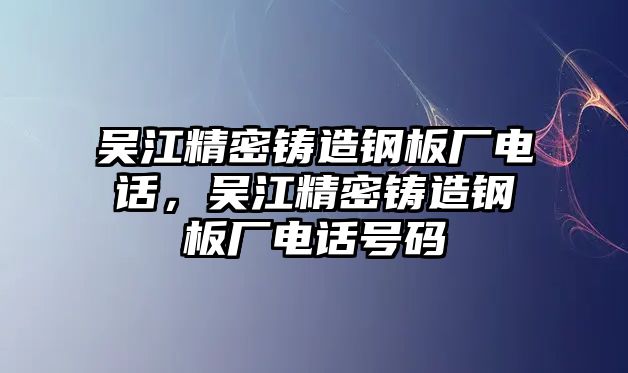 吴江精密铸造钢板厂电话，吴江精密铸造钢板厂电话号码